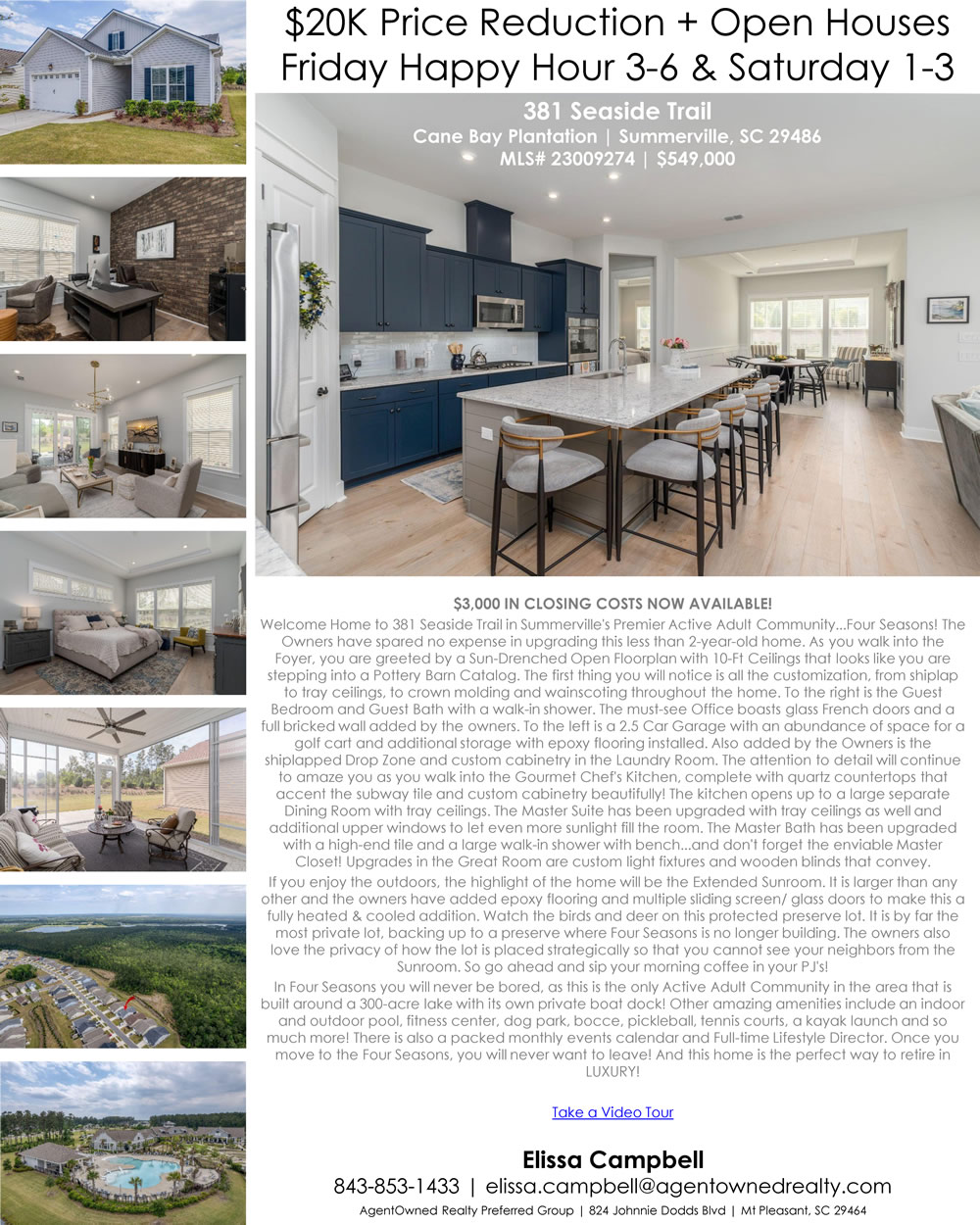 $20K Price Reduction + Open Houses
Friday Happy Hour 3-6 & Saturday 1-3

381 Seaside Trail
Cane Bay Plantation | Summerville, SC 29486
MLS# 23009274 | $549,000

$3,000 IN CLOSING COSTS NOW AVAILABLE!

Welcome Home to 381 Seaside Trail in Summerville's Premier Active Adult Community...Four Seasons! The Owners have spared no expense in upgrading this less than 2-year-old home. As you walk into the Foyer, you are greeted by a Sun-Drenched Open Floorplan with 10-Ft Ceilings that looks like you are stepping into a Pottery Barn Catalog. The first thing you will notice is all the customization, from shiplap to tray ceilings, to crown molding and wainscoting throughout the home. To the right is the Guest Bedroom and Guest Bath with a walk-in shower. The must-see Office boasts glass French doors and a full bricked wall added by the owners. To the left is a 2.5 Car Garage with an abundance of space for a golf cart and additional storage with epoxy flooring installed. Also added by the Owners is the shiplapped Drop Zone and custom cabinetry in the Laundry Room. The attention to detail will continue to amaze you as you walk into the Gourmet Chef's Kitchen, complete with quartz countertops that accent the subway tile and custom cabinetry beautifully! The kitchen opens up to a large separate Dining Room with tray ceilings. The Master Suite has been upgraded with tray ceilings as well and additional upper windows to let even more sunlight fill the room. The Master Bath has been upgraded with a high-end tile and a large walk-in shower with bench...and don't forget the enviable Master Closet! Upgrades in the Great Room are custom light fixtures and wooden blinds that convey.

If you enjoy the outdoors, the highlight of the home will be the Extended Sunroom. It is larger than any other and the owners have added epoxy flooring and multiple sliding screen/ glass doors to make this a fully heated & cooled addition. Watch the birds and deer on this protected preserve lot. It is by far the most private lot, backing up to a preserve where Four Seasons is no longer building. The owners also love the privacy of how the lot is placed strategically so that you cannot see your neighbors from the Sunroom. So go ahead and sip your morning coffee in your PJ's!

In Four Seasons you will never be bored, as this is the only Active Adult Community in the area that is built around a 300-acre lake with its own private boat dock! Other amazing amenities include an indoor and outdoor pool, fitness center, dog park, bocce, pickleball, tennis courts, a kayak launch and so much more! There is also a packed monthly events calendar and Full-time Lifestyle Director. Once you move to the Four Seasons, you will never want to leave! And this home is the perfect way to retire in LUXURY!

Take a Video Tour

Elissa Campbell
843-853-1433 | elissa.campbell@agentownedrealty.com
AgentOwned Realty Preferred Group | 824 Johnnie Dodds Blvd | Mt Pleasant, SC 29464